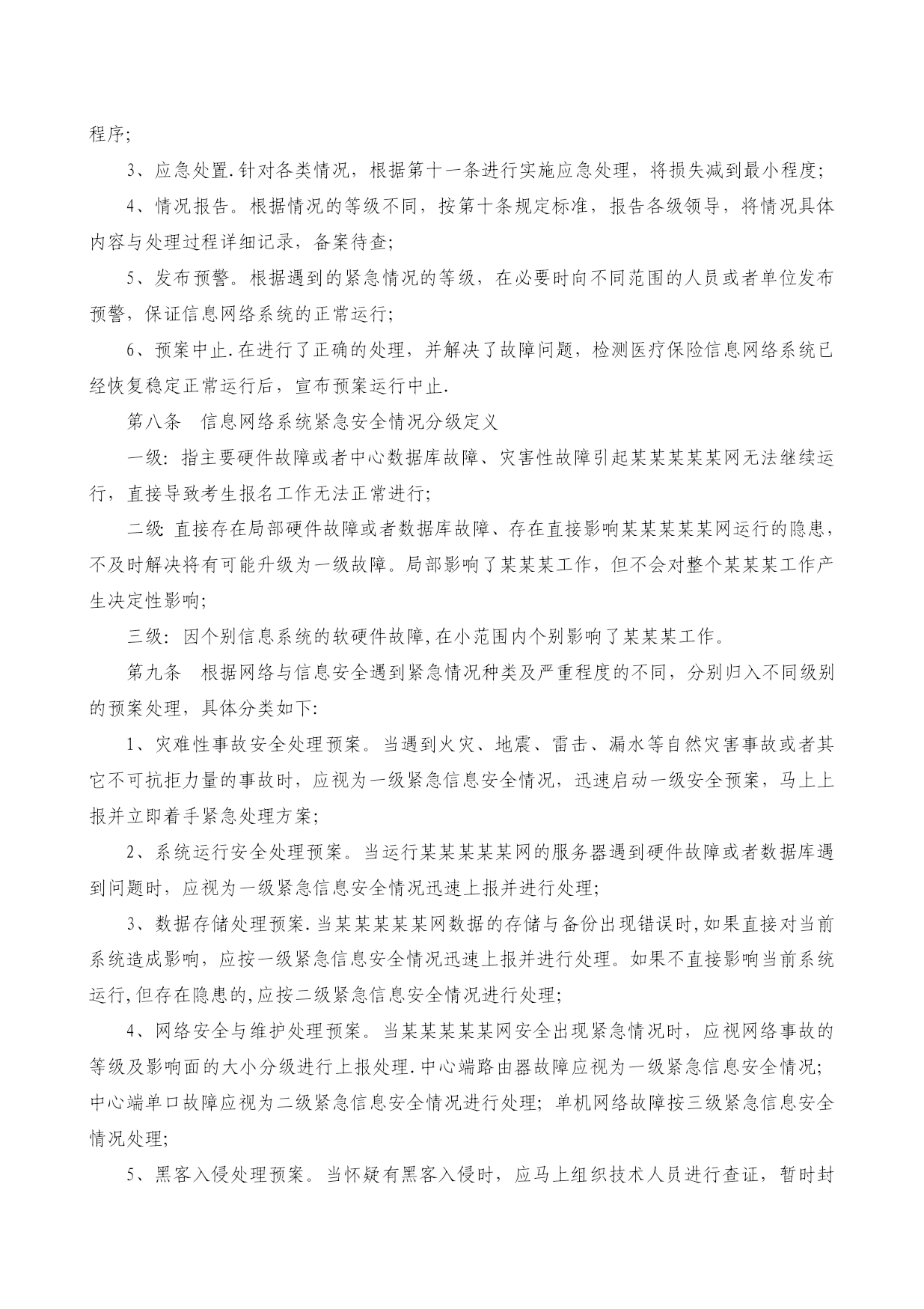 程序;

3、应急处置.针对各类情况，根据第十一条进行实施应急处理，将损失减到最小程度;

4、情况报告。根据情况的等级不同，按第十条规定标准，报告各级领导，将情况具体内容与处理过程详细记录，备案待查;

5、发布预警。根据遇到的紧急情况的等级，在必要时向不同范围的人员或者单位发布预警，保证信息网络系统的正常运行;

6、预案中止.在进行了正确的处理，并解决了故障问题，检测医疗保险信息网络系统已经恢复稳定正常运行后，宣布预案运行中止.

第八条　信息网络系统紧急安全情况分级定义

一级: 指主要硬件故障或者中心数据库故障、灾害性故障引起某某某某某网无法继续运行，直接导致考生报名工作无法正常进行;

二级: 直接存在局部硬件故障或者数据库故障、存在直接影响某某某某某网运行的隐患，不及时解决将有可能升级为一级故障。局部影响了某某某工作，但不会对整个某某某工作产生决定性影响;

三级: 因个别信息系统的软硬件故障,在小范围内个别影响了某某某工作。

第九条　根据网络与信息安全遇到紧急情况种类及严重程度的不同，分别归入不同级别的预案处理，具体分类如下:

1、灾难性事故安全处理预案。当遇到火灾、地震、雷击、漏水等自然灾害事故或者其它不可抗拒力量的事故时，应视为一级紧急信息安全情况，迅速启动一级安全预案，马上上报并立即着手紧急处理方案;

2、系统运行安全处理预案。当运行某某某某某网的服务器遇到硬件故障或者数据库遇到问题时，应视为一级紧急信息安全情况迅速上报并进行处理;

3、数据存储处理预案.当某某某某某网数据的存储与备份出现错误时,如果直接对当前系统造成影响，应按一级紧急信息安全情况迅速上报并进行处理。如果不直接影响当前系统运行,但存在隐患的,应按二级紧急信息安全情况进行处理;

4、网络安全与维护处理预案。当某某某某某网安全出现紧急情况时，应视网络事故的等级及影响面的大小分级进行上报处理.中心端路由器故障应视为一级紧急信息安全情况;中心端单口故障应视为二级紧急信息安全情况进行处理; 单机网络故障按三级紧急信息安全情况处理;

5、黑客入侵处理预案。当怀疑有黑客入侵时，应马上组织技术人员进行查证，暂时封